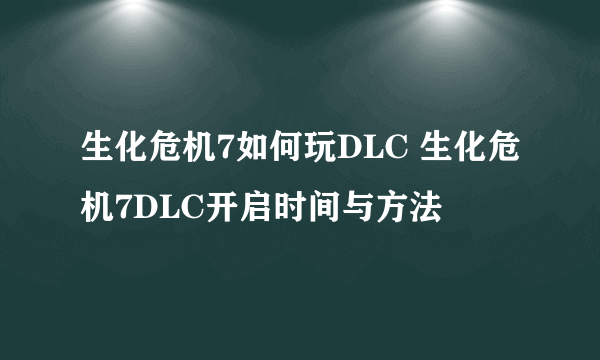 生化危机7如何玩DLC 生化危机7DLC开启时间与方法